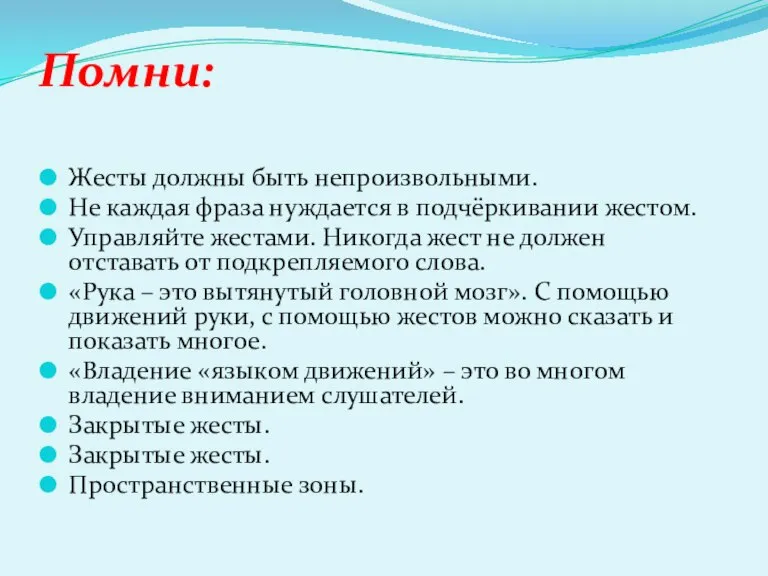 Помни:

Жесты должны быть непроизвольными.
Не каждая фраза нуждается в подчёркивании жестом.
Управляйте жестами. Никогда жест не должен отставать от подкрепляемого слова.
«Рука – это вытянутый головной мозг». С помощью движений руки, с помощью жестов можно сказать и показать многое.
«Владение «языком движений» – это во многом владение вниманием слушателей.
Закрытые жесты.
Закрытые жесты.
Пространственные зоны.